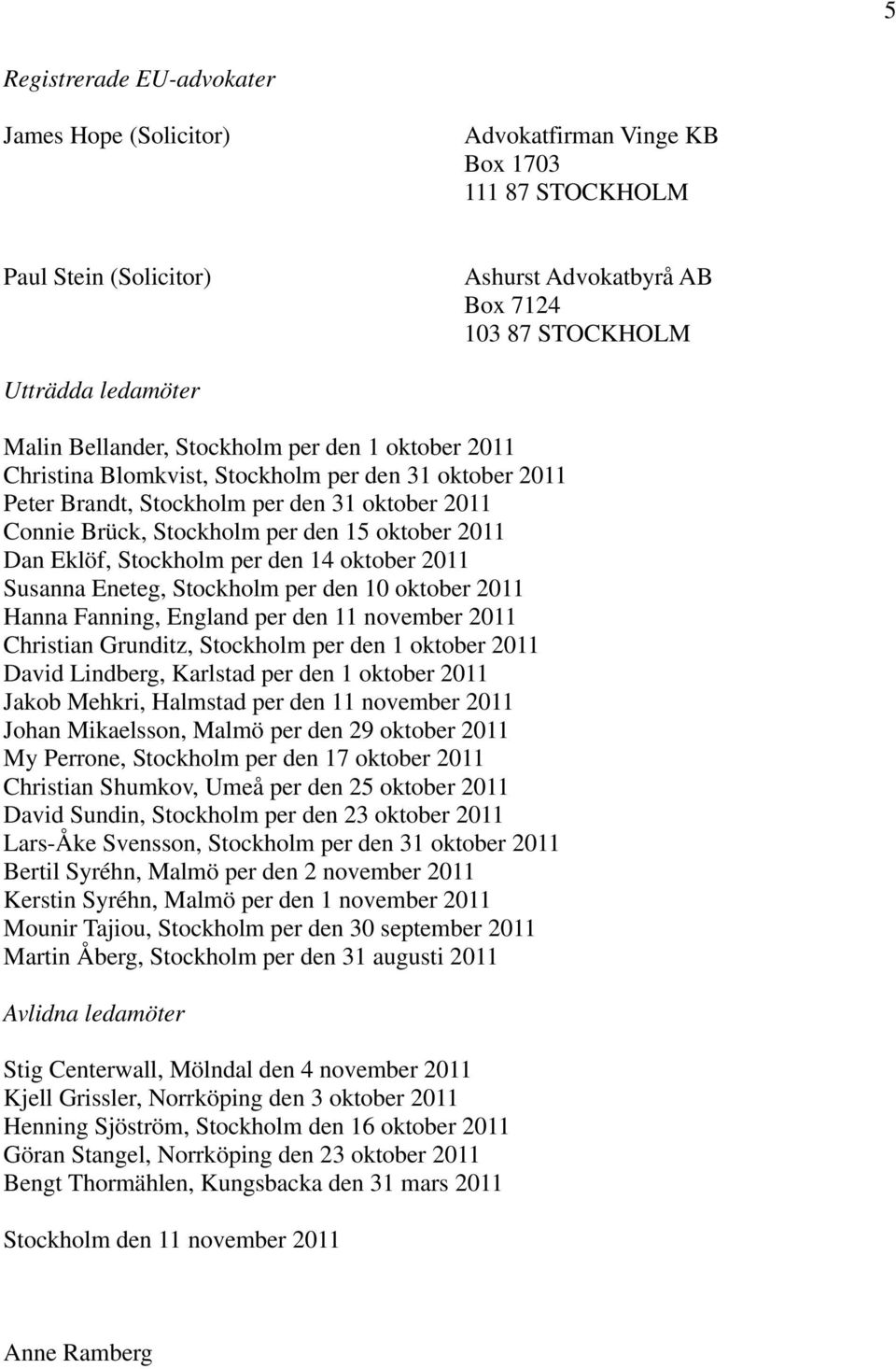 5

Registrerade EU-advokater

James Hope (Solicitor)

Advokatfirman Vinge KB
Box 1703
111 87 STOCKHOLM

Paul Stein (Solicitor)

Ashurst Advokatbyrå AB
Box 7124
103 87 STOCKHOLM

Utträdda ledamöter

Malin Bellander, Stockholm per den 1 oktober 2011
Christina Blomkvist, Stockholm per den 31 oktober 2011
Peter Brandt, Stockholm per den 31 oktober 2011
Connie Brück, Stockholm per den 15 oktober 2011
Dan Eklöf, Stockholm per den 14 oktober 2011
Susanna Eneteg, Stockholm per den 10 oktober 2011
Hanna Fanning, England per den 11 november 2011
Christian Grunditz, Stockholm per den 1 oktober 2011
David Lindberg, Karlstad per den 1 oktober 2011
Jakob Mehkri, Halmstad per den 11 november 2011
Johan Mikaelsson, Malmö per den 29 oktober 2011
My Perrone, Stockholm per den 17 oktober 2011
Christian Shumkov, Umeå per den 25 oktober 2011
David Sundin, Stockholm per den 23 oktober 2011
Lars-Åke Svensson, Stockholm per den 31 oktober 2011
Bertil Syréhn, Malmö per den 2 november 2011
Kerstin Syréhn, Malmö per den 1 november 2011
Mounir Tajiou, Stockholm per den 30 september 2011
Martin Åberg, Stockholm per den 31 augusti 2011

Avlidna ledamöter

Stig Centerwall, Mölndal den 4 november 2011
Kjell Grissler, Norrköping den 3 oktober 2011
Henning Sjöström, Stockholm den 16 oktober 2011
Göran Stangel, Norrköping den 23 oktober 2011
Bengt Thormählen, Kungsbacka den 31 mars 2011

Stockholm den 11 november 2011

Anne Ramberg